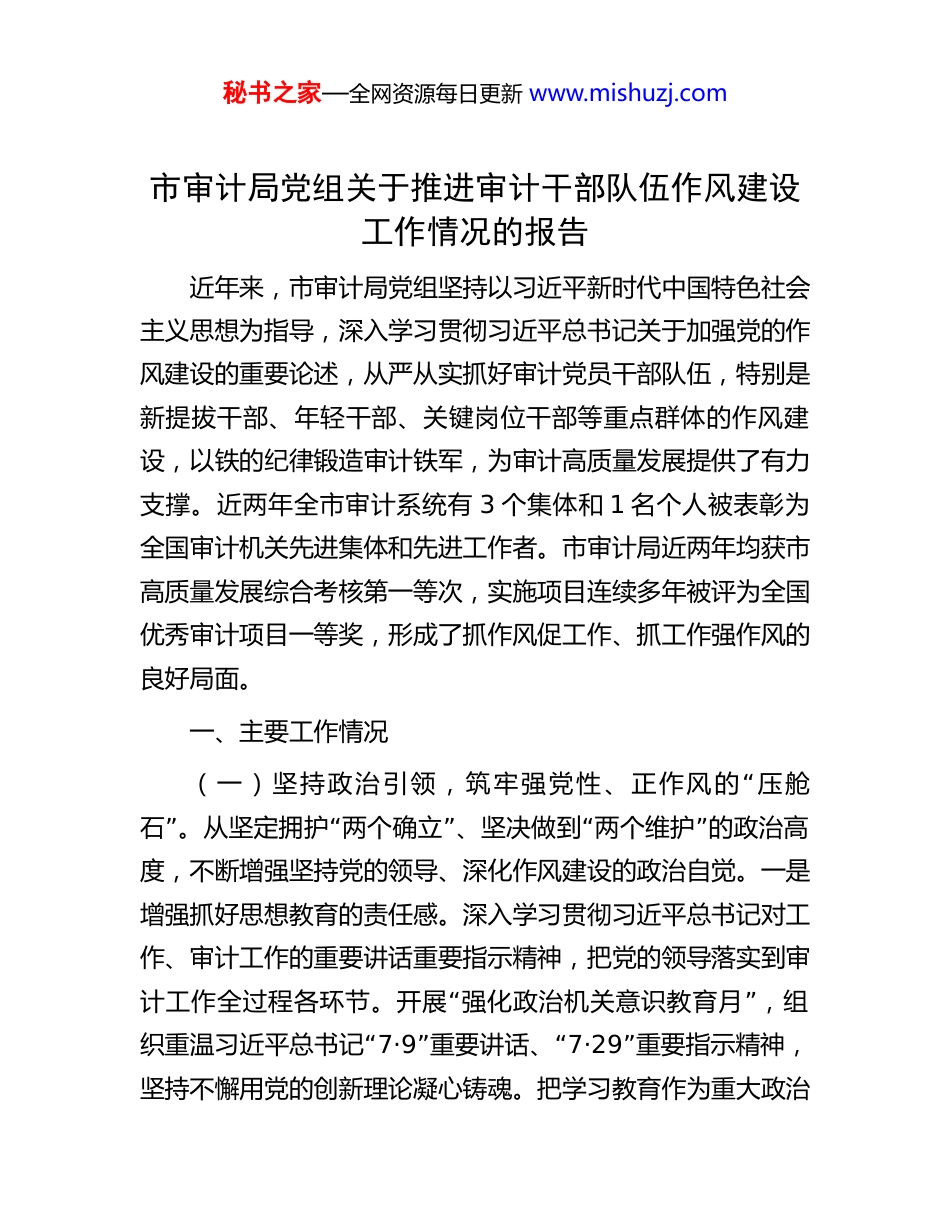 秘书之家—全网资源每日更新 www.mishuzj.com

市审计局党组关于推进审计干部队伍作风建设工作情况的报告

近年来，市审计局党组坚持以习近平新时代中国特色社会主义思想为指导，深入学习贯彻习近平总书记关于加强党的作风建设的重要论述，从严从实抓好审计党员干部队伍，特别是新提拔干部、年轻干部、关键岗位干部等重点群体的作风建设，以铁的纪律锻造审计铁军，为审计高质量发展提供了有力支撑。近两年全市审计系统有 3 个集体和 1 名个人被表彰为全国审计机关先进集体和先进工作者。市审计局近两年均获市高质量发展综合考核第一等次，实施项目连续多年被评为全国优秀审计项目一等奖，形成了抓作风促工作、抓工作强作风的良好局面。

一、主要工作情况

（一）坚持政治引领，筑牢强党性、正作风的“压舱石”。从坚定拥护“两个确立”、坚决做到“两个维护”的政治高度，不断增强坚持党的领导、深化作风建设的政治自觉。一是增强抓好思想教育的责任感。深入学习贯彻习近平总书记对工作、审计工作的重要讲话重要指示精神，把党的领导落实到审计工作全过程各环节。开展“强化政治机关意识教育月”，组织重温习近平总书记“7·9”重要讲话、“7·29”重要指示精神，坚持不懈用党的创新理论凝心铸魂。把学习教育作为重大政治